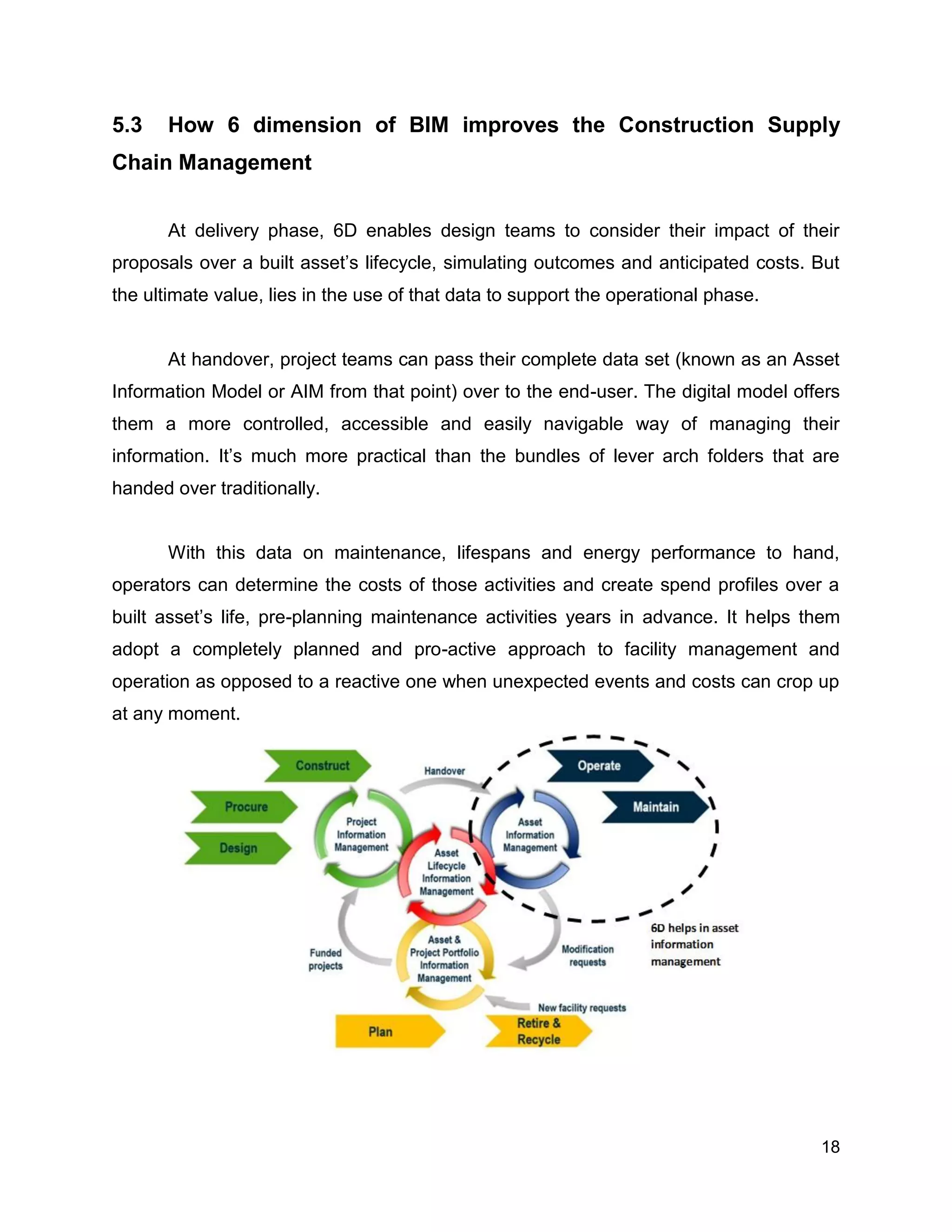 5.3 How 6 dimension of BIM improves the Construction Supply Chain Management

At delivery phase, 6D enables design teams to consider their impact of their proposals over a built asset's lifecycle, simulating outcomes and anticipated costs. But the ultimate value, lies in the use of that data to support the operational phase.

At handover, project teams can pass their complete data set (known as an Asset Information Model or AIM from that point) over to the end-user. The digital model offers them a more controlled, accessible and easily navigable way of managing their information. It's much more practical than the bundles of lever arch folders that are handed over traditionally.

With this data on maintenance, lifespans and energy performance to hand, operators can determine the costs of those activities and create spend profiles over a built asset's life, pre-planning maintenance activities years in advance. It helps them adopt a completely planned and pro-active approach to facility management and operation as opposed to a reactive one when unexpected events and costs can crop up at any moment.

Construct
Procure
Design
Handover
Operate
Maintain
Project Information Management
Asset Information Management
Asset Lifecycle Information Management
Asset & Project Portfolio Information Management
Funded projects
Modification requests
6D helps in asset information management
New facility requests
Plan
Retire & Recycle

18